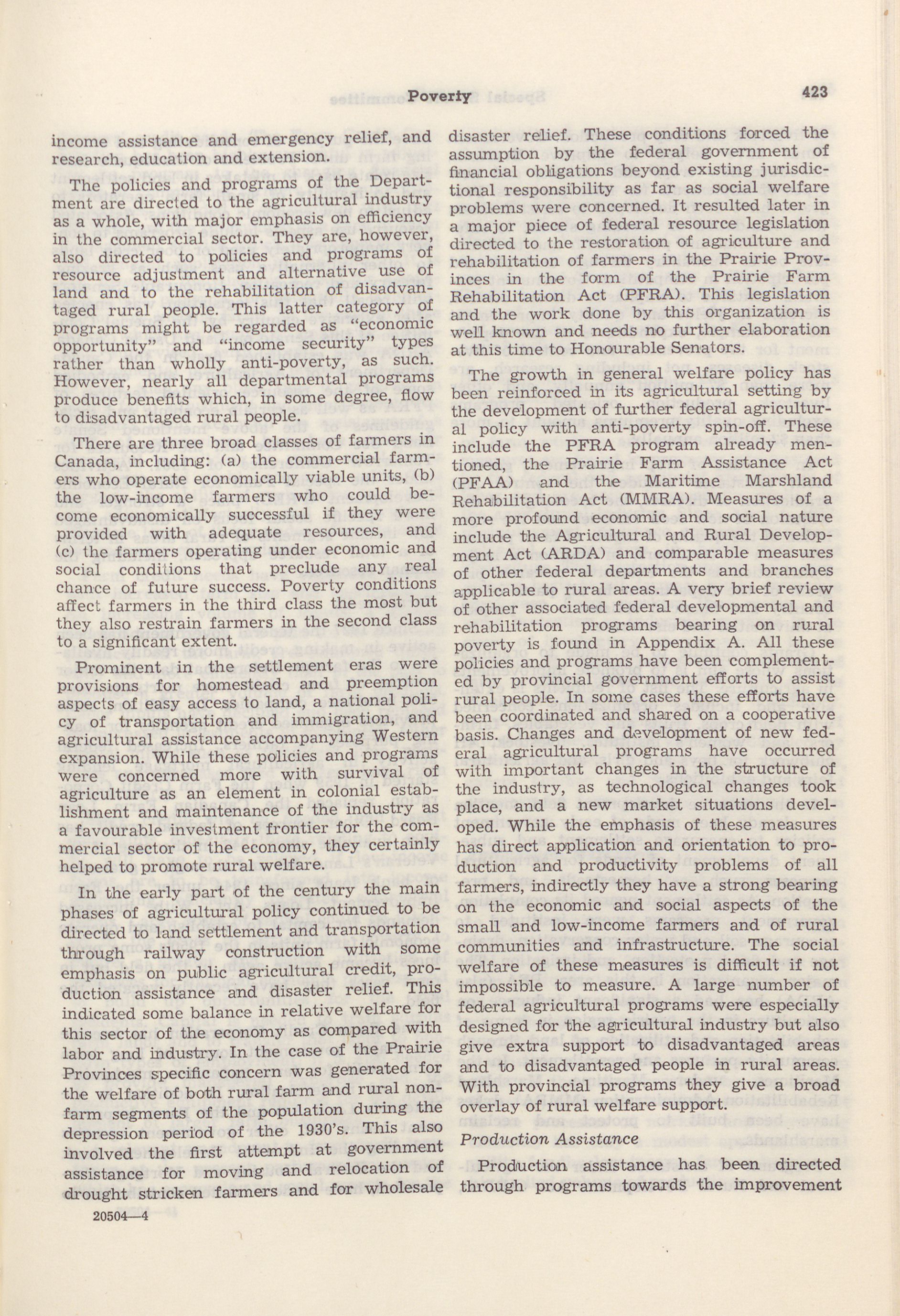 Poverty 423

income assistance and emergency relief, and research, education and extension.

The policies and programs of the Department are directed to the agricultural industry as a whole, with major emphasis on efficiency in the commercial sector. They are, however, also directed to policies and programs of resource adjustment and alternative use of land and to the rehabilitation of disadvantaged rural people. This latter category of programs might be regarded as "economic opportunity" and "income security" types rather than wholly anti-poverty, as such. However, nearly all departmental programs produce benefits which, in some degree, flow to disadvantaged rural people.

There are three broad classes of farmers in Canada, including: (a) the commercial farmers who operate economically viable units, (b) the low-income farmers who could become economically successful if they were provided with adequate resources, and (c) the farmers operating under economic and social conditions that preclude any real chance of future success. Poverty conditions affect farmers in the third class the most but they also restrain farmers in the second class to a significant extent.

Prominent in the settlement eras were provisions for homestead and preemption aspects of easy access to land, a national policy of transportation and immigration, and agricultural assistance accompanying Western expansion. While these policies and programs were concerned more with survival of agriculture as an element in colonial establishment and maintenance of the industry as a favourable investment frontier for the commercial sector of the economy, they certainly helped to promote rural welfare.

In the early part of the century the main phases of agricultural policy continued to be directed to land settlement and transportation through railway construction with some emphasis on public agricultural credit, production assistance and disaster relief. This indicated some balance in relative welfare for this sector of the economy as compared with labor and industry. In the case of the Prairie Provinces specific concern was generated for the welfare of both rural farm and rural non-farm segments of the population during the depression period of the 1930's. This also involved the first attempt at government assistance for moving and relocation of drought stricken farmers and for wholesale disaster relief. These conditions forced the assumption by the federal government of financial obligations beyond existing jurisdictional responsibility as far as social welfare problems were concerned. It resulted later in a major piece of federal resource legislation directed to the restoration of agriculture and rehabilitation of farmers in the Prairie Provinces in the form of the Prairie Farm Rehabilitation Act (PFRA). This legislation and the work done by this organization is well known and needs no further elaboration at this time to Honourable Senators.

The growth in general welfare policy has been reinforced in its agricultural setting by the development of further federal agricultural policy with anti-poverty spin-off. These include the PFRA program already mentioned, the Prairie Farm Assistance Act (PFAA) and the Maritime Marshland Rehabilitation Act (MMRA). Measures of a more profound economic and social nature include the Agricultural and Rural Development Act (ARDA) and comparable measures of other federal departments and branches applicable to rural areas. A very brief review of other associated federal developmental and rehabilitation programs bearing on rural poverty is found in Appendix A. All these policies and programs have been complemented by provincial government efforts to assist rural people. In some cases these efforts have been coordinated and shared on a cooperative basis. Changes and development of new federal agricultural programs have occurred with important changes in the structure of the industry, as technological changes took place, and a new market situations developed. While the emphasis of these measures has direct application and orientation to production and productivity problems of all farmers, indirectly they have a strong bearing on the economic and social aspects of the small and low-income farmers and of rural communities and infrastructure. The social welfare of these measures is difficult if not impossible to measure. A large number of federal agricultural programs were especially designed for the agricultural industry but also give extra support to disadvantaged areas and to disadvantaged people in rural areas. With provincial programs they give a broad overlay of rural welfare support.

Production Assistance

Production assistance has been directed through programs towards the improvement

20504—4